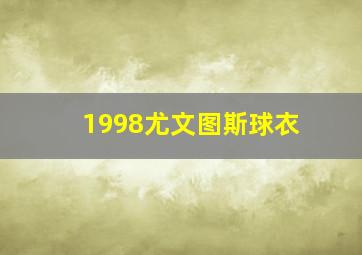 1998尤文图斯球衣